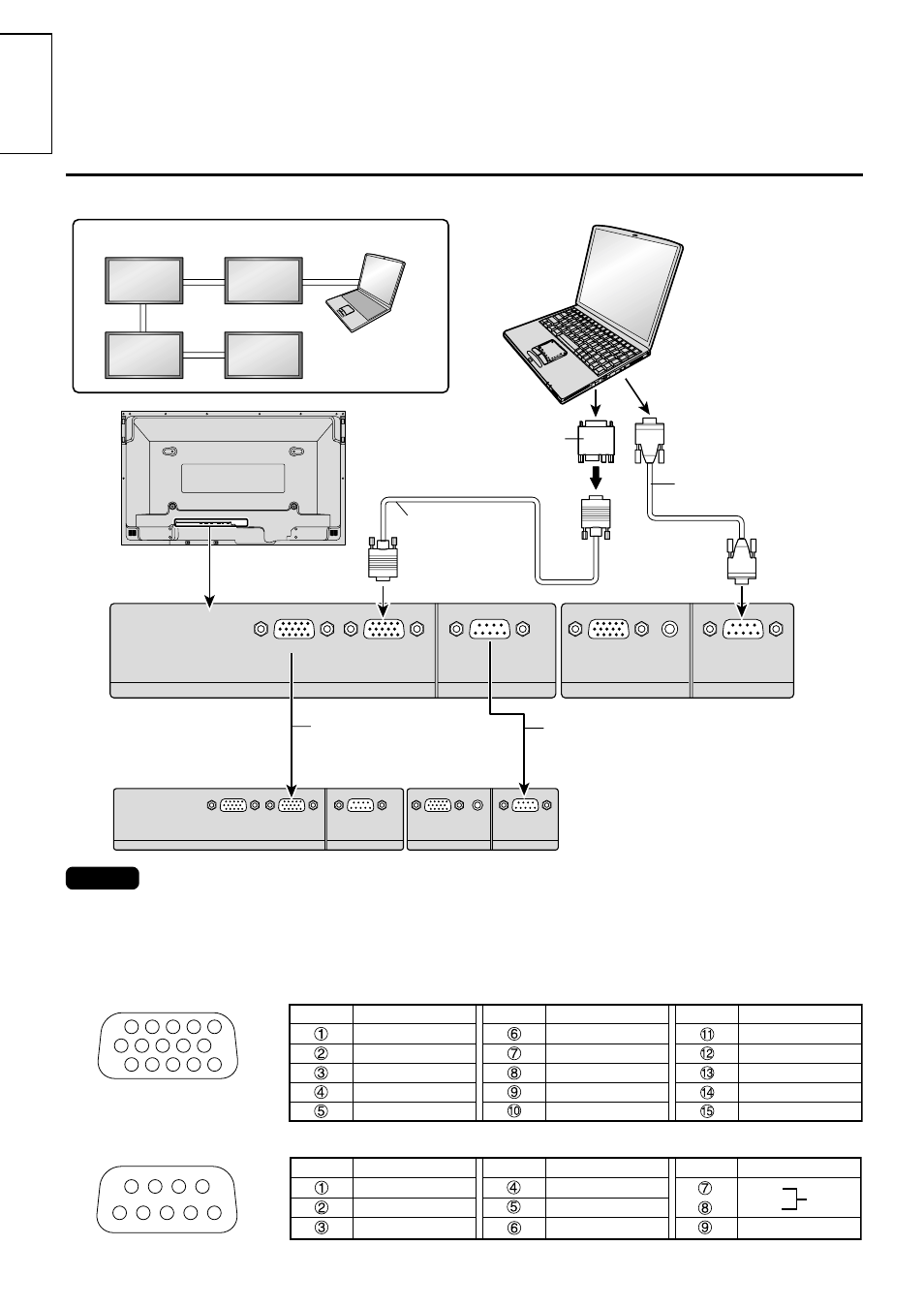 | | | | | | |
|---|---|---|---|---|---|
| ① | | ⑥ | | ⑪ | |
| ② | | ⑦ | | ⑫ | |
| ③ | | ⑧ | | ⑬ | |
| ④ | | ⑨ | | ⑭ | |
| ⑤ | | ⑩ | | ⑮ | |

| | | | | | |
|---|---|---|---|---|---|
| ① | | ④ | | ⑦ | |
| ② | | ⑤ | | ⑧ | |
| ③ | | ⑥ | | ⑨ | |